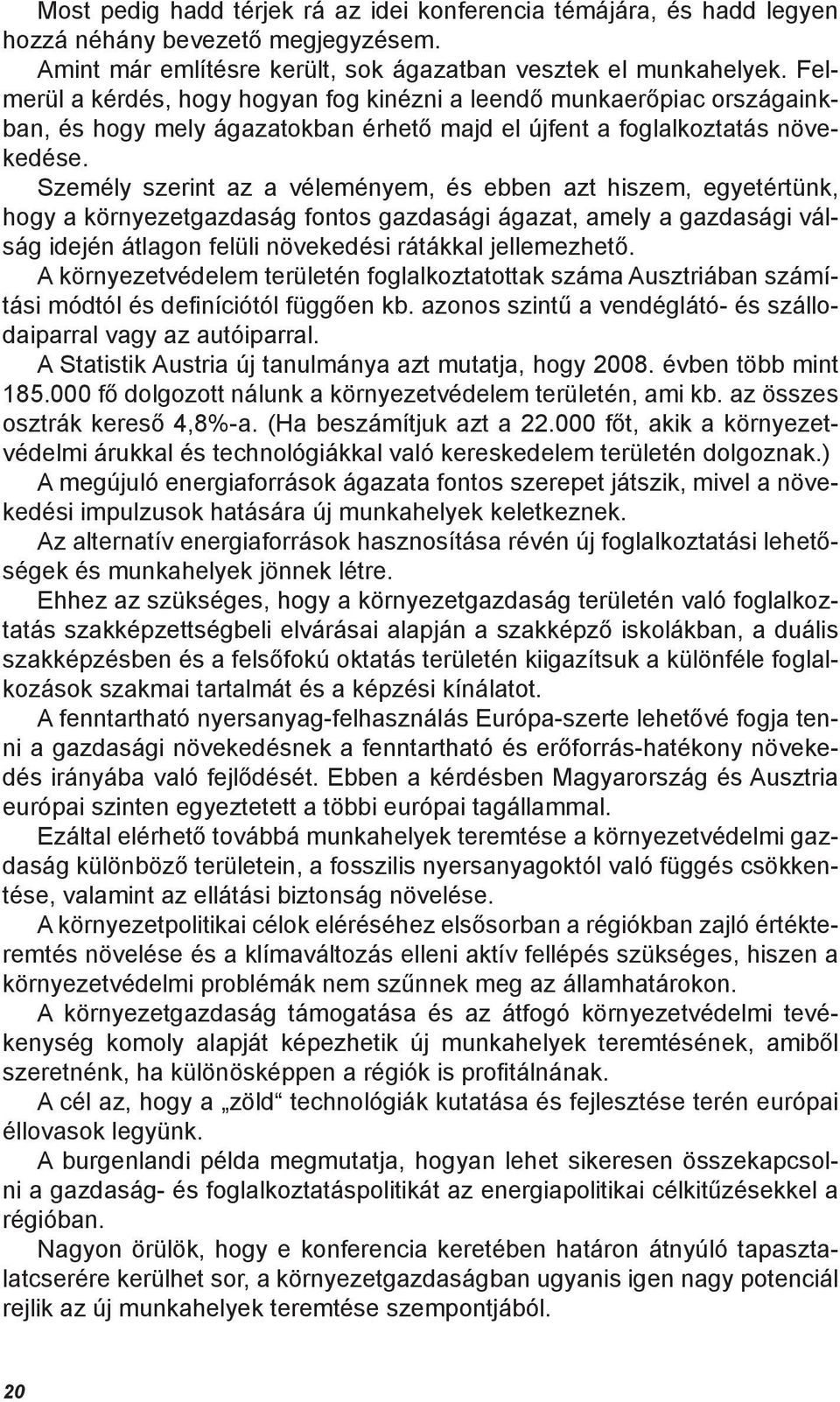 Most pedig hadd térjek rá az idei konferencia témájára, és hadd legyen hozzá néhány bevezető megjegyzésem.

Amint már említésre került, sok ágazatban vesztek el munkahelyek. Felmerül a kérdés, hogy hogyan fog kinézni a leendő munkaerőpiac országainkban, és hogy mely ágazatokban érhető majd el újfent a foglalkoztatás növekedése.

Személy szerint az a véleményem, és ebben azt hiszem, egyetértünk, hogy a környezetgazdaság fontos gazdasági ágazat, amely a gazdasági válság idején átlagon felüli növekedési rátákkal jellemezhető.

A környezetvédelem területén foglalkoztatottak száma Ausztriában számítási módtól és definíciótól függően kb. azonos szintű a vendéglátó- és szállodaiparral vagy az autóiparral.

A Statistik Austria új tanulmánya azt mutatja, hogy 2008. évben több mint 185.000 fő dolgozott nálunk a környezetvédelem területén, ami kb. az összes osztrák kereső 4,8%-a. (Ha beszámítjuk azt a 22.000 főt, akik a környezetvédelmi árukkal és technológiákkal való kereskedelem területén dolgoznak.)

A megújuló energiaforrások ágazata fontos szerepet játszik, mivel a növekedési impulzusok hatására új munkahelyek keletkeznek.

Az alternatív energiaforrások hasznosítása révén új foglalkoztatási lehetőségek és munkahelyek jönnek létre.

Ehhez az szükséges, hogy a környezetgazdaság területén való foglalkoztatás szakképzettségbeli elvárásai alapján a szakképző iskolákban, a duális szakképzésben és a felsőfokú oktatás területén kiigazítsuk a különféle foglalkozások szakmai tartalmát és a képzési kínálatot.

A fenntartható nyersanyag-felhasználás Európa-szerte lehetővé fogja tenni a gazdasági növekedésnek a fenntartható és erőforrás-hatékony növekedés irányába való fejlődését. Ebben a kérdésben Magyarország és Ausztria európai szinten egyeztetett a többi európai tagállammal.

Ezáltal elérhető továbbá munkahelyek teremtése a környezetvédelmi gazdaság különböző területein, a fosszilis nyersanyagoktól való függés csökkentése, valamint az ellátási biztonság növelése.

A környezetpolitikai célok eléréséhez elsősorban a régiókban zajló értékteremtés növelése és a klímaváltozás elleni aktív fellépés szükséges, hiszen a környezetvédelmi problémák nem szűnnek meg az államhatárokon.

A környezetgazdaság támogatása és az átfogó környezetvédelmi tevékenység komoly alapját képezhetik új munkahelyek teremtésének, amiből szeretnénk, ha különösképpen a régiók is profitálnának.

A cél az, hogy a „zöld“ technológiák kutatása és fejlesztése terén európai éllovasok legyünk.

A burgenlandi példa megmutatja, hogyan lehet sikeresen összekapcsolni a gazdaság- és foglalkoztatáspolitikát az energiapolitikai célkitűzésekkel a régióban.

Nagyon örülök, hogy e konferencia keretében határon átnyúló tapasztalatcserére kerülhet sor, a környezetgazdaságban ugyanis igen nagy potenciál rejlik az új munkahelyek teremtése szempontjából.

20